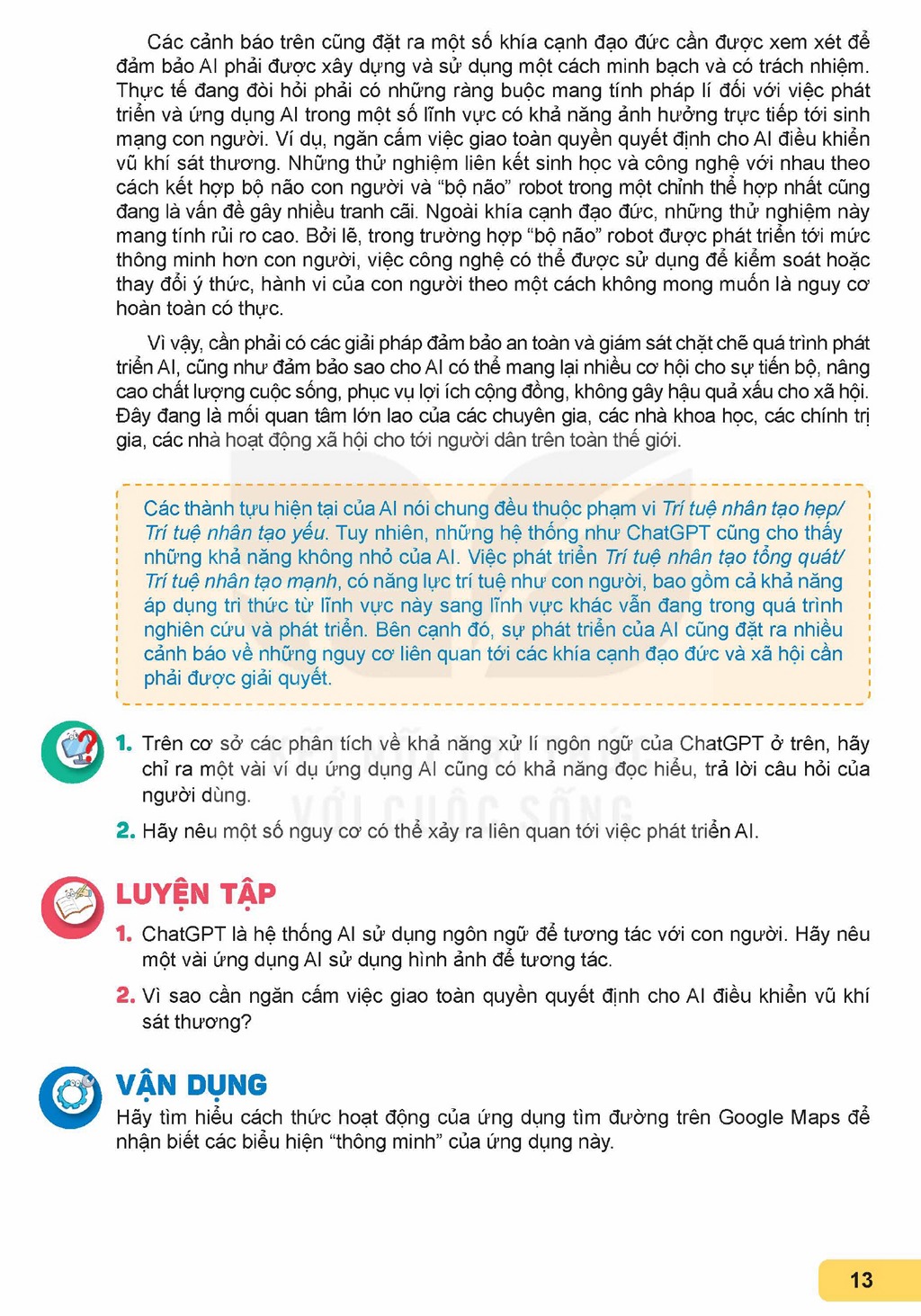 Các cảnh báo trên cũng đặt ra một số khía cạnh đạo đức cần được xem xét để đảm bảo AI phải được xây dựng và sử dụng một cách minh bạch và có trách nhiệm. Thực tế đang đòi hỏi phải có những ràng buộc mang tính pháp lí đối với việc phát triển và ứng dụng AI trong một số lĩnh vực có khả năng ảnh hưởng trực tiếp tới sinh mạng con người. Ví dụ, ngăn cấm việc giao toàn quyền quyết định cho AI điều khiển vũ khí sát thương. Những thử nghiệm liên kết sinh học và công nghệ với nhau theo cách kết hợp bộ não con người và "bộ não" robot trong một chỉnh thể hợp nhất cũng đang là vấn đề gây nhiều tranh cãi. Ngoài khía cạnh đạo đức, những thử nghiệm này mang tính rủi ro cao. Bởi lẽ, trong trường hợp "bộ não" robot được phát triển tới mức thông minh hơn con người, việc công nghệ có thể được sử dụng để kiểm soát hoặc thay đổi ý thức, hành vi của con người theo một cách không mong muốn là nguy cơ hoàn toàn có thực.

Vì vậy, cần phải có các giải pháp đảm bảo an toàn và giám sát chặt chẽ quá trình phát triển AI, cũng như đảm bảo sao cho AI có thể mang lại nhiều cơ hội cho sự tiến bộ, nâng cao chất lượng cuộc sống, phục vụ lợi ích cộng đồng, không gây hậu quả xấu cho xã hội. Đây đang là mối quan tâm lớn lao của các chuyên gia, các nhà khoa học, các chính trị gia, các nhà hoạt động xã hội cho tới người dân trên toàn thế giới.

Các thành tựu hiện tại của AI nói chung đều thuộc phạm vi Trí tuệ nhân tạo hẹp/ Trí tuệ nhân tạo yếu. Tuy nhiên, những hệ thống như ChatGPT cũng cho thấy những khả năng không nhỏ của AI. Việc phát triển Trí tuệ nhân tạo tổng quát/ Trí tuệ nhân tạo mạnh, có năng lực trí tuệ như con người, bao gồm cả khả năng áp dụng tri thức từ lĩnh vực này sang lĩnh vực khác vẫn đang trong quá trình nghiên cứu và phát triển. Bên cạnh đó, sự phát triển của AI cũng đặt ra nhiều cảnh báo về những nguy cơ liên quan tới các khía cạnh đạo đức và xã hội cần phải được giải quyết.

1. Trên cơ sở các phân tích về khả năng xử lí ngôn ngữ của ChatGPT ở trên, hãy chỉ ra một vài ví dụ ứng dụng AI cũng có khả năng đọc hiểu, trả lời câu hỏi của người dùng.

2. Hãy nêu một số nguy cơ có thể xảy ra liên quan tới việc phát triển AI.

LUYỆN TẬP

1. ChatGPT là hệ thống AI sử dụng ngôn ngữ để tương tác với con người. Hãy nêu một vài ứng dụng AI sử dụng hình ảnh để tương tác.

2. Vì sao cần ngăn cấm việc giao toàn quyền quyết định cho AI điều khiển vũ khí sát thương?

VẬN DỤNG

Hãy tìm hiểu cách thức hoạt động của ứng dụng tìm đường trên Google Maps để nhận biết các biểu hiện "thông minh" của ứng dụng này.

13

VỚI CUỘC SỐNG